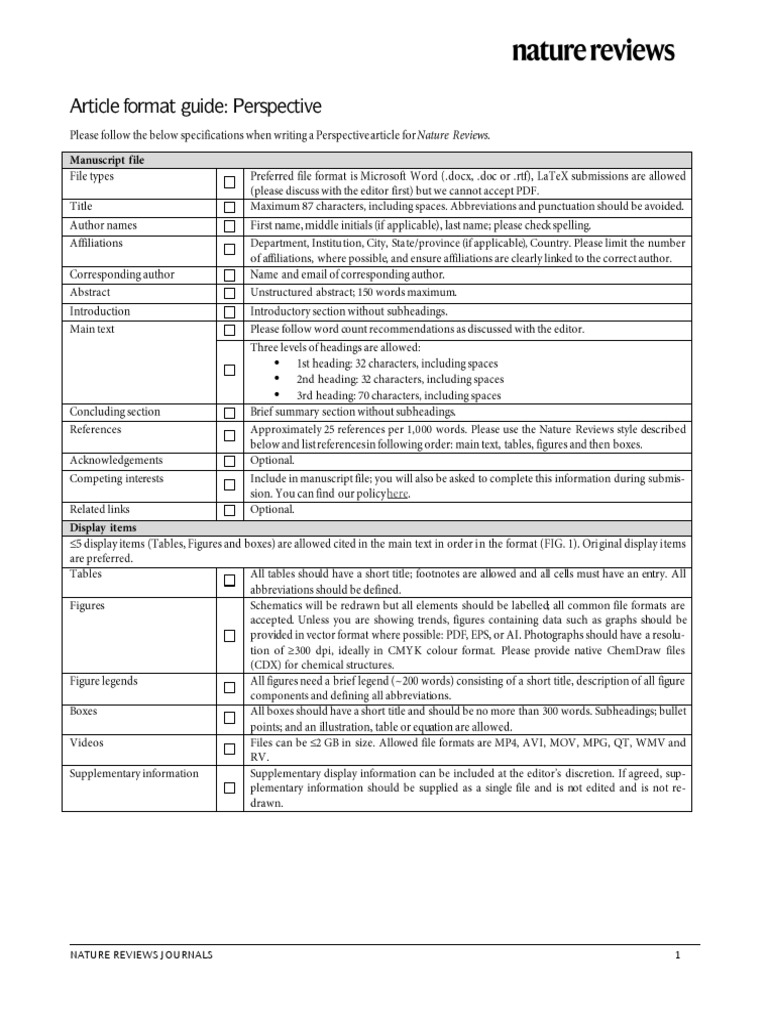 nature reviews

Article format guide: Perspective

Please follow the below specifications when writing a Perspective article for Nature Reviews.

| Manuscript file | | |
|---|---|---|
| File types | ☐ | Preferred file format is Microsoft Word (.docx, .doc or .rtf), LaTeX submissions are allowed (please discuss with the editor first) but we cannot accept PDF. |
| Title | ☐ | Maximum 87 characters, including spaces. Abbreviations and punctuation should be avoided. |
| Author names | ☐ | First name, middle initials (if applicable), last name; please check spelling. |
| Affiliations | ☐ | Department, Institution, City, State/province (if applicable), Country. Please limit the number of affiliations, where possible, and ensure affiliations are clearly linked to the correct author. |
| Corresponding author | ☐ | Name and email of corresponding author. |
| Abstract | ☐ | Unstructured abstract; 150 words maximum. |
| Introduction | ☐ | Introductory section without subheadings. |
| Main text | ☐ | Please follow word count recommendations as discussed with the editor. |
| | ☐ | Three levels of headings are allowed: • 1st heading: 32 characters, including spaces • 2nd heading: 32 characters, including spaces • 3rd heading: 70 characters, including spaces |
| Concluding section | ☐ | Brief summary section without subheadings. |
| References | ☐ | Approximately 25 references per 1,000 words. Please use the Nature Reviews style described below and list references in following order: main text, tables, figures and then boxes. |
| Acknowledgements | ☐ | Optional. |
| Competing interests | ☐ | Include in manuscript file; you will also be asked to complete this information during submission. You can find our policy here. |
| Related links | ☐ | Optional. |
| Display items | | |
| ≤5 display items (Tables, Figures and boxes) are allowed cited in the main text in order in the format (FIG. 1). Original display items are preferred. | | |
| Tables | ☐ | All tables should have a short title; footnotes are allowed and all cells must have an entry. All abbreviations should be defined. |
| Figures | ☐ | Schematics will be redrawn but all elements should be labelled; all common file formats are accepted. Unless you are showing trends, figures containing data such as graphs should be provided in vector format where possible: PDF, EPS, or AI. Photographs should have a resolution of ≥300 dpi, ideally in CMYK colour format. Please provide native ChemDraw files (CDX) for chemical structures. |
| Figure legends | ☐ | All figures need a brief legend (~200 words) consisting of a short title, description of all figure components and defining all abbreviations. |
| Boxes | ☐ | All boxes should have a short title and should be no more than 300 words. Subheadings; bullet points; and an illustration, table or equation are allowed. |
| Videos | ☐ | Files can be ≤2 GB in size. Allowed file formats are MP4, AVI, MOV, MPG, QT, WMV and RV. |
| Supplementary information | ☐ | Supplementary display information can be included at the editor's discretion. If agreed, supplementary information should be supplied as a single file and is not edited and is not redrawn. |

NATURE REVIEWS JOURNALS 1